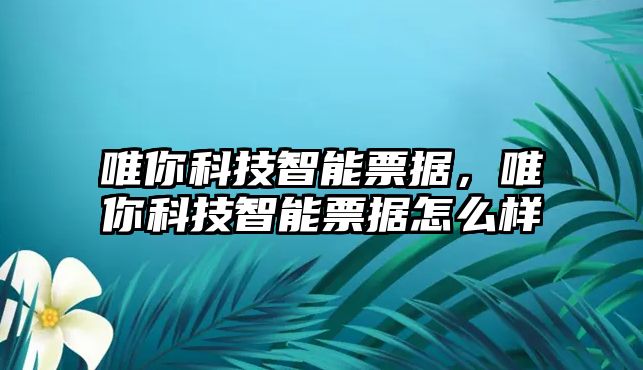 唯你科技智能票据，唯你科技智能票据怎么样